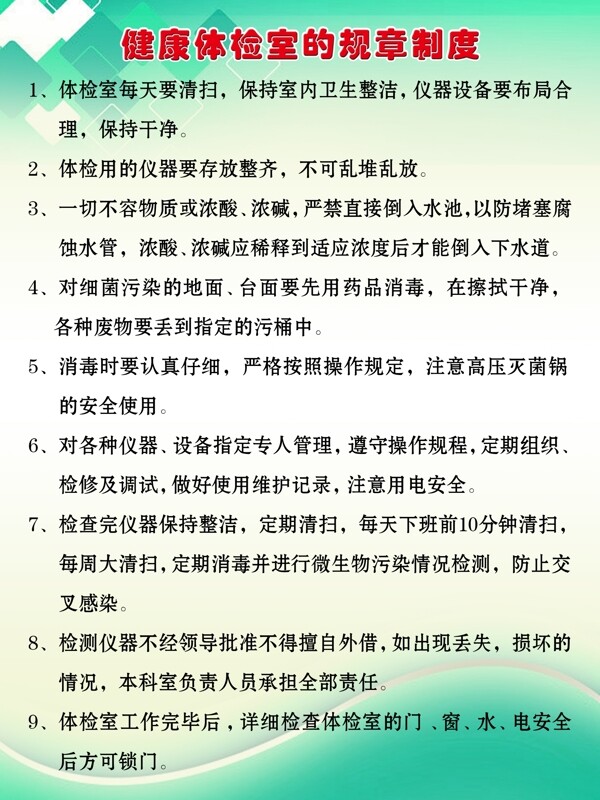 健康体检室的规章制度

1、体检室每天要清扫，保持室内卫生整洁，仪器设备要布局合理，保持干净。

2、体检用的仪器要存放整齐，不可乱堆乱放。

3、一切不容物质或浓酸、浓碱，严禁直接倒入水池，以防堵塞腐蚀水管，浓酸、浓碱应稀释到适应浓度后才能倒入下水道。

4、对细菌污染的地面、台面要先用药品消毒，在擦拭干净，各种废物要丢到指定的污桶中。

5、消毒时要认真仔细，严格按照操作规定，注意高压灭菌锅的安全使用。

6、对各种仪器、设备指定专人管理，遵守操作规程，定期组织、检修及调试，做好使用维护记录，注意用电安全。

7、检查完仪器保持整洁，定期清扫，每天下班前10分钟清扫，每周大清扫，定期消毒并进行微生物污染情况检测，防止交叉感染。

8、检测仪器不经领导批准不得擅自外借，如出现丢失，损坏的情况，本科室负责人员承担全部责任。

9、体检室工作完毕后，详细检查体检室的门、窗、水、电安全后方可锁门。